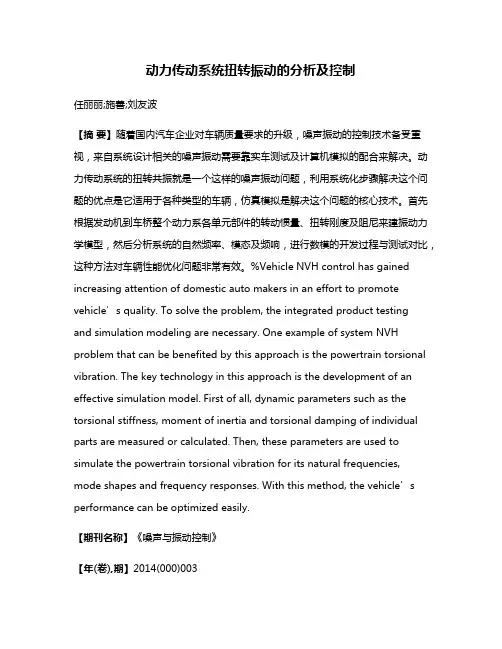 动力传动系统扭转振动的分析及控制

任丽丽;施善;刘友波

【摘 要】随着国内汽车企业对车辆质量要求的升级，噪声振动的控制技术备受重视，来自系统设计相关的噪声振动需要靠实车测试及计算机模拟的配合来解决。动力传动系统的扭转共振就是一个这样的噪声振动问题，利用系统化步骤解决这个问题的优点是它适用于各种类型的车辆，仿真模拟是解决这个问题的核心技术。首先根据发动机到车桥整个动力系各单元部件的转动惯量、扭转刚度及阻尼来建振动力学模型，然后分析系统的自然频率、模态及频响，进行数模的开发过程与测试对比，这种方法对车辆性能优化问题非常有效。%Vehicle NVH control has gained increasing attention of domestic auto makers in an effort to promote vehicle’s quality. To solve the problem, the integrated product testing and simulation modeling are necessary. One example of system NVH problem that can be benefited by this approach is the powertrain torsional vibration. The key technology in this approach is the development of an effective simulation model. First of all, dynamic parameters such as the torsional stiffness, moment of inertia and torsional damping of individual parts are measured or calculated. Then, these parameters are used to simulate the powertrain torsional vibration for its natural frequencies, mode shapes and frequency responses. With this method, the vehicle’s performance can be optimized easily.

【期刊名称】《噪声与振动控制》

【年(卷),期】2014(000)003